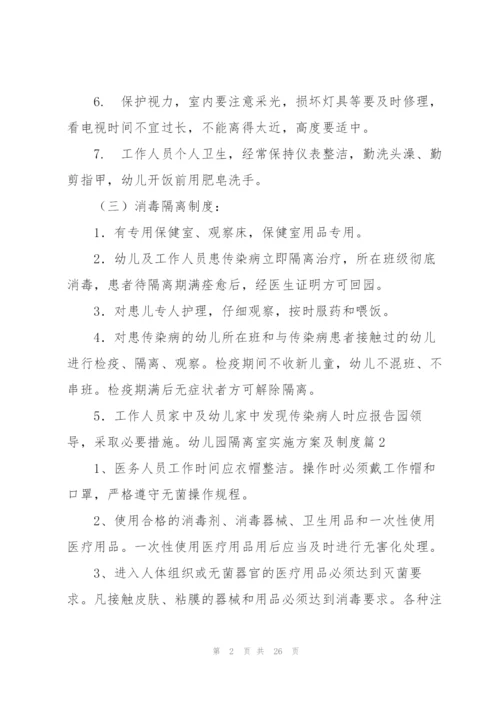 6. 保护视力，室内要注意采光，损坏灯具等要及时修理，看电视时间不宜过长，不能离得太近，高度要适中。

7. 工作人员个人卫生，经常保持仪表整洁，勤洗头澡、勤剪指甲，幼儿开饭前用肥皂洗手。

（三）消毒隔离制度：

1. 有专用保健室、观察床，保健室用品专用。

2. 幼儿及工作人员患传染病立即隔离治疗，所在班级彻底消毒，患者待隔离期满痊愈后，经医生证明方可回园。

3. 对患儿专人护理，仔细观察，按时服药和喂饭。

4. 对患传染病的幼儿所在班和与传染病患者接触过的幼儿进行检疫、隔离、观察。检疫期间不收新儿童，幼儿不混班、不串班。检疫期满后无症状者方可解除隔离。

5. 工作人员家中及幼儿家中发现传染病人时应报告园领导，采取必要措施。幼儿园隔离室实施方案及制度篇2

1、医务人员工作时间应衣帽整洁。操作时必须戴工作帽和口罩，严格遵守无菌操作规程。

2、使用合格的消毒剂、消毒器械、卫生用品和一次性使用医疗用品。一次性使用医疗用品用后应当及时进行无害化处理。

3、进入人体组织或无菌器官的医疗用品必须达到灭菌要求。凡接触皮肤、粘膜的器械和用品必须达到消毒要求。各种注

第 2 页 共 26 页